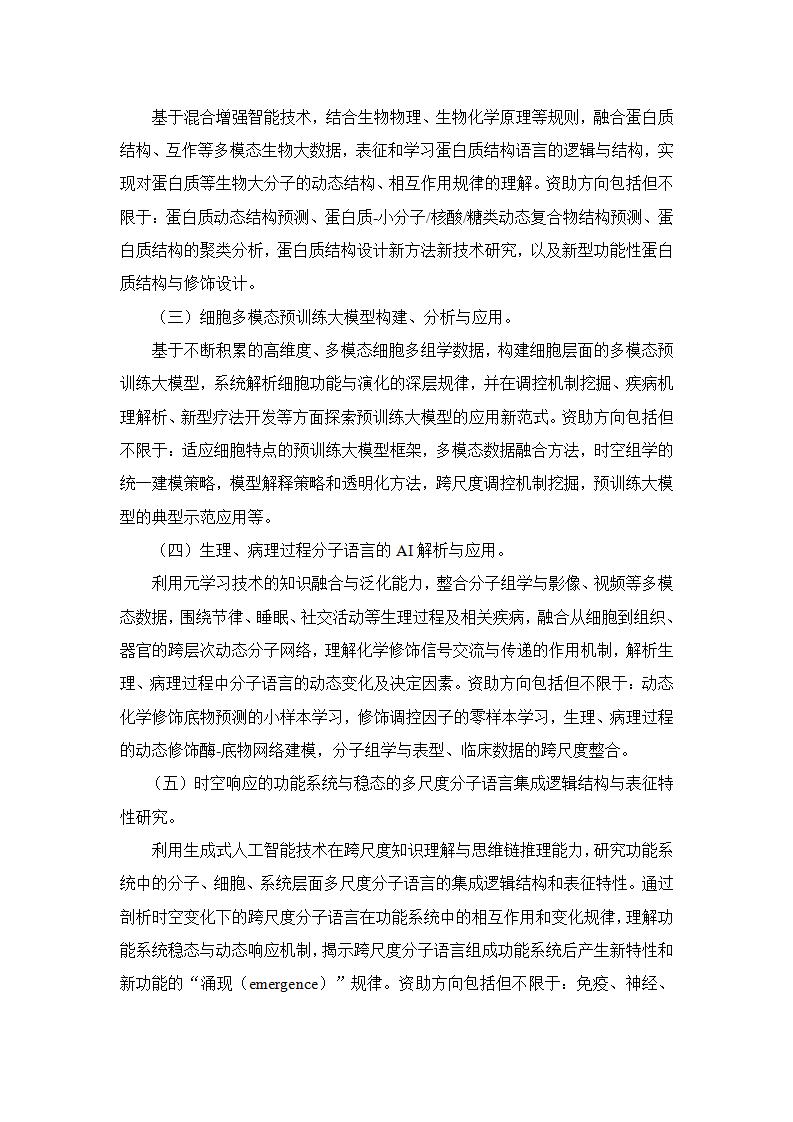 基于混合增强智能技术，结合生物物理、生物化学原理等规则，融合蛋白质结构、互作等多模态生物大数据，表征和学习蛋白质结构语言的逻辑与结构，实现对蛋白质等生物大分子的动态结构、相互作用规律的理解。资助方向包括但不限于：蛋白质动态结构预测、蛋白质-小分子/核酸/糖类动态复合物结构预测、蛋白质结构的聚类分析，蛋白质结构设计新方法新技术研究，以及新型功能性蛋白质结构与修饰设计。

（三）细胞多模态预训练大模型构建、分析与应用。

基于不断积累的高维度、多模态细胞多组学数据，构建细胞层面的多模态预训练大模型，系统解析细胞功能与演化的深层规律，并在调控机制挖掘、疾病机理解析、新型疗法开发等方面探索预训练大模型的应用新范式。资助方向包括但不限于：适应细胞特点的预训练大模型框架，多模态数据融合方法，时空组学的统一建模策略，模型解释策略和透明化方法，跨尺度调控机制挖掘，预训练大模型的典型示范应用等。

（四）生理、病理过程分子语言的 AI 解析与应用。

利用元学习技术的知识融合与泛化能力，整合分子组学与影像、视频等多模态数据，围绕节律、睡眠、社交活动等生理过程及相关疾病，融合从细胞到组织、器官的跨层次动态分子网络，理解化学修饰信号交流与传递的作用机制，解析生理、病理过程中分子语言的动态变化及决定因素。资助方向包括但不限于：动态化学修饰底物预测的小样本学习，修饰调控因子的零样本学习，生理、病理过程的动态修饰酶-底物网络建模，分子组学与表型、临床数据的跨尺度整合。

（五）时空响应的功能系统与稳态的多尺度分子语言集成逻辑结构与表征特性研究。

利用生成式人工智能技术在跨尺度知识理解与思维链推理能力，研究功能系统中的分子、细胞、系统层面多尺度分子语言的集成逻辑结构和表征特性。通过剖析时空变化下的跨尺度分子语言在功能系统中的相互作用和变化规律，理解功能系统稳态与动态响应机制，揭示跨尺度分子语言组成功能系统后产生新特性和新功能的“涌现（emergence）”规律。资助方向包括但不限于：免疫、神经、